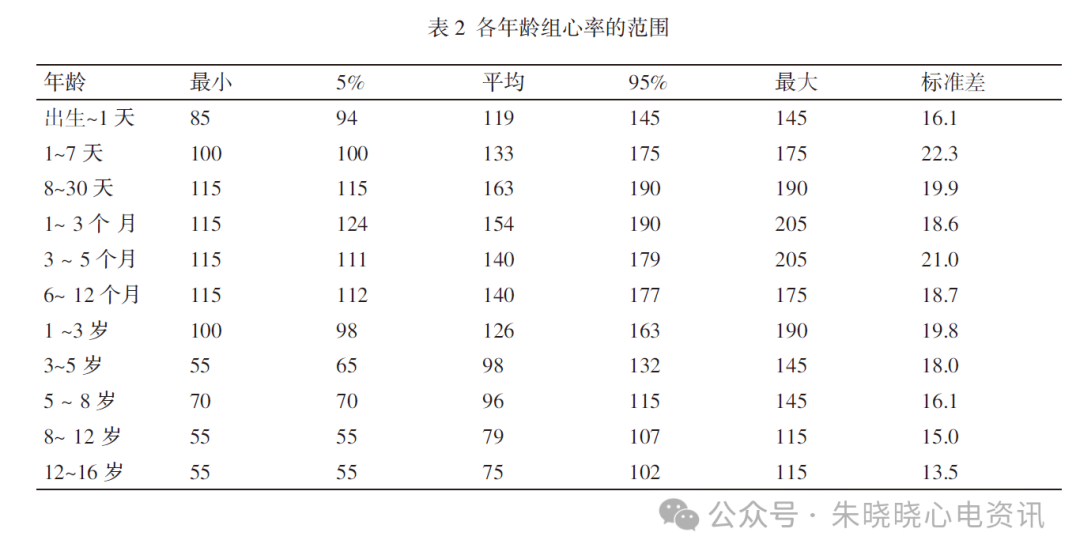 表 2 各年龄组心率的范围

| 年龄 | 最小 | 5% | 平均 | 95% | 最大 | 标准差 |
|---|---|---|---|---|---|---|
| 出生~1 天 | 85 | 94 | 119 | 145 | 145 | 16.1 |
| 1~7 天 | 100 | 100 | 133 | 175 | 175 | 22.3 |
| 8~30 天 | 115 | 115 | 163 | 190 | 190 | 19.9 |
| 1~ 3 个 月 | 115 | 124 | 154 | 190 | 205 | 18.6 |
| 3 ~ 5 个月 | 115 | 111 | 140 | 179 | 205 | 21.0 |
| 6~ 12 个月 | 115 | 112 | 140 | 177 | 175 | 18.7 |
| 1 ~3 岁 | 100 | 98 | 126 | 163 | 190 | 19.8 |
| 3~5 岁 | 55 | 65 | 98 | 132 | 145 | 18.0 |
| 5 ~ 8 岁 | 70 | 70 | 96 | 115 | 145 | 16.1 |
| 8~ 12 岁 | 55 | 55 | 79 | 107 | 115 | 15.0 |
| 12~16 岁 | 55 | 55 | 75 | 102 | 115 | 13.5 |

公众号 · 朱晓晓心电资讯